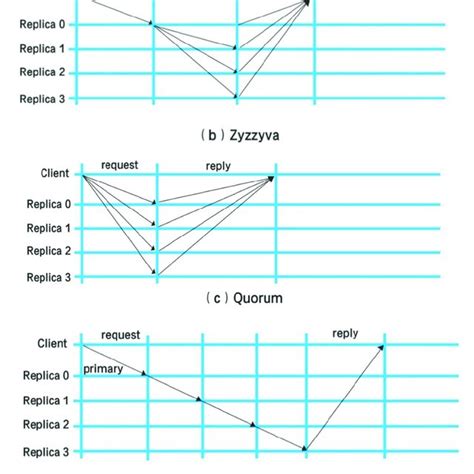 Replica 0
Replica 1
Replica 2
Replica 3

( b ) Zyzzyva

request
reply
Client
Replica 0
Replica 1
Replica 2
Replica 3

( c ) Quorum

request
reply
Client
primary
Replica 0
Replica 1
Replica 2
Replica 3